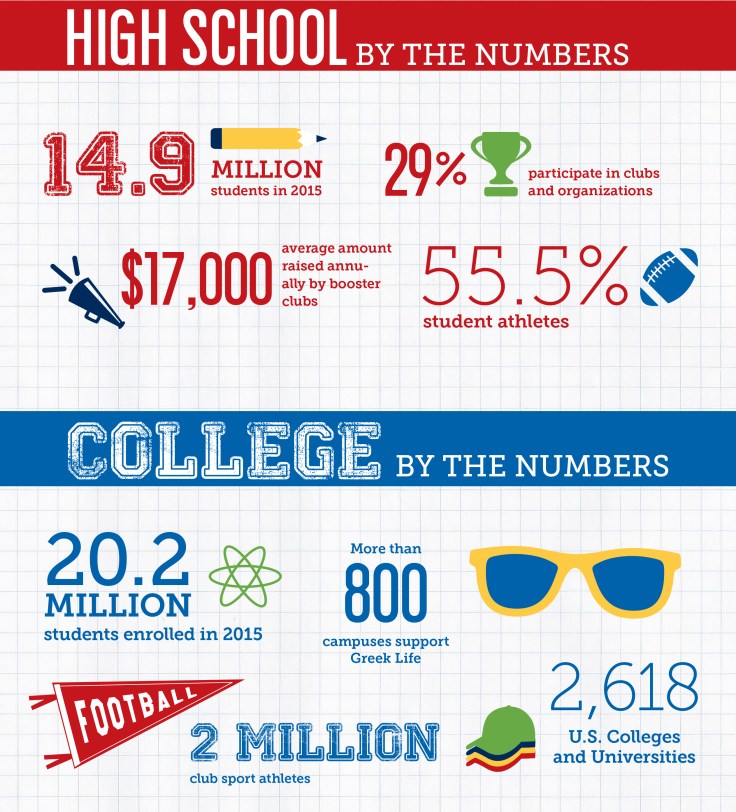 HIGH SCHOOL BY THE NUMBERS

14.9 MILLION students in 2015

29% participate in clubs and organizations

$17,000 average amount raised annually by booster clubs

55.5% student athletes

COLLEGE BY THE NUMBERS

20.2 MILLION students enrolled in 2015

More than 800 campuses support Greek Life

FOOTBALL

2 MILLION club sport athletes

2,618 U.S. Colleges and Universities